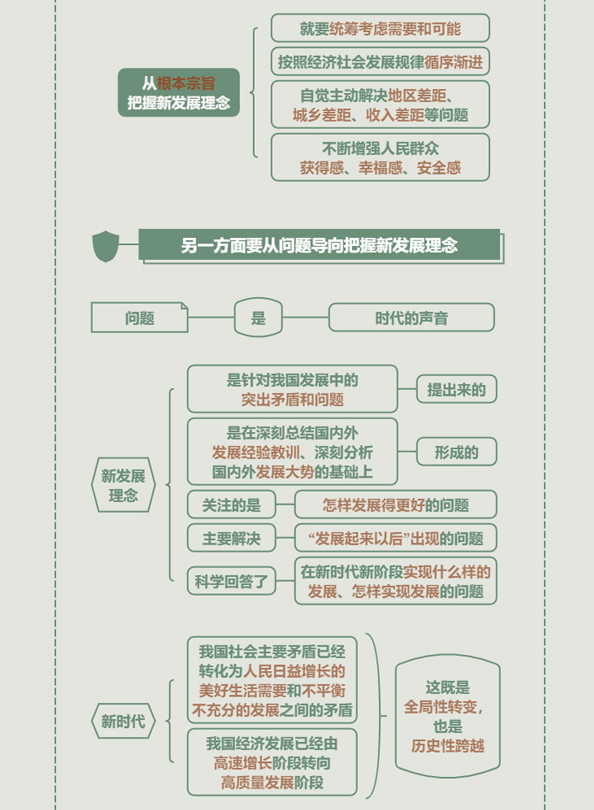 从根本宗旨把握新发展理念

就要统筹考虑需要和可能

按照经济社会发展规律循序渐进

自觉主动解决地区差距、城乡差距、收入差距等问题

不断增强人民群众获得感、幸福感、安全感

另一方面要从问题导向把握新发展理念

问题

是

时代的声音

新发展理念

是针对我国发展中的突出矛盾和问题

提出来的

是在深刻总结国内外发展经验教训、深刻分析国内外发展大势的基础上

形成的

关注的是

怎样发展得更好的问题

主要解决

“发展起来以后”出现的问题

科学回答了

在新时代新阶段实现什么样的发展、怎样实现发展的问题

新时代

我国社会主要矛盾已经转化为人民日益增长的美好生活需要和不平衡不充分的发展之间的矛盾

我国经济发展已经由高速增长阶段转向高质量发展阶段

这既是全局性转变，也是历史性跨越